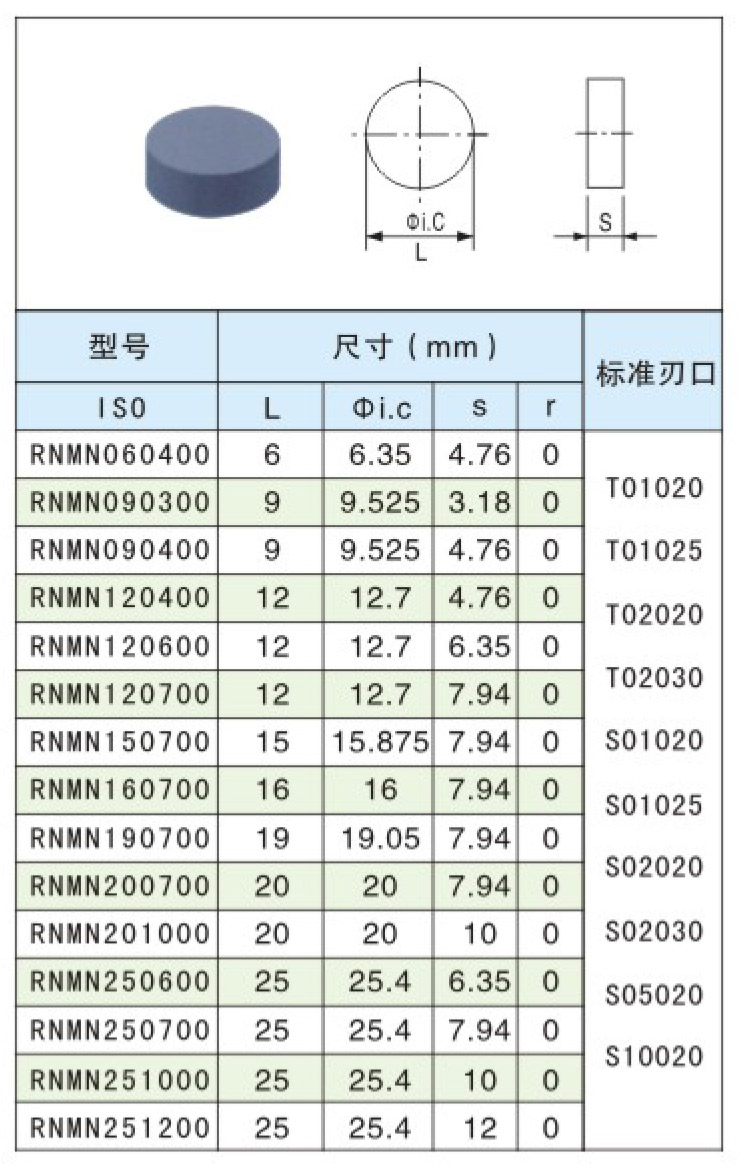 Φi.C
L
S

| 型号 | 尺寸（mm） | | | | 标准刃口 |
|---|---|---|---|---|---|
| ISO | L | Φi.c | s | r | |
| RNMN060400 | 6 | 6.35 | 4.76 | 0 | T01020 T01025 T02020 T02030 S01020 S01025 S02020 S02030 S05020 S10020 |
| RNMN090300 | 9 | 9.525 | 3.18 | 0 | |
| RNMN090400 | 9 | 9.525 | 4.76 | 0 | |
| RNMN120400 | 12 | 12.7 | 4.76 | 0 | |
| RNMN120600 | 12 | 12.7 | 6.35 | 0 | |
| RNMN120700 | 12 | 12.7 | 7.94 | 0 | |
| RNMN150700 | 15 | 15.875 | 7.94 | 0 | |
| RNMN160700 | 16 | 16 | 7.94 | 0 | |
| RNMN190700 | 19 | 19.05 | 7.94 | 0 | |
| RNMN200700 | 20 | 20 | 7.94 | 0 | |
| RNMN201000 | 20 | 20 | 10 | 0 | |
| RNMN250600 | 25 | 25.4 | 6.35 | 0 | |
| RNMN250700 | 25 | 25.4 | 7.94 | 0 | |
| RNMN251000 | 25 | 25.4 | 10 | 0 | |
| RNMN251200 | 25 | 25.4 | 12 | 0 | |